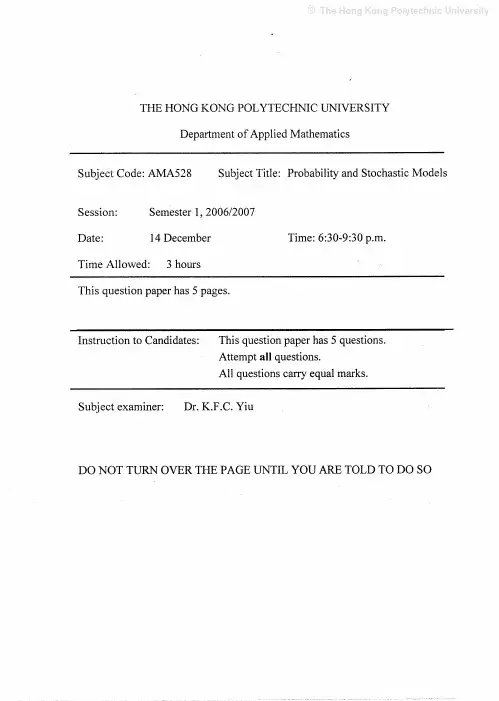 THE HONG KONG POLYTECHNIC UNIVERSITY

Department of Applied Mathematics

Subject Code: AMA528 Subject Title: Probability and Stochastic Models

Session: Semester 1, 2006/2007

Date: 14 December Time: 6:30-9:30 p.m.

Time Allowed: 3 hours

This question paper has 5 pages.

Instruction to Candidates: This question paper has 5 questions.
Attempt all questions.
All questions carry equal marks.

Subject examiner: Dr. K.F.C. Yiu

DO NOT TURN OVER THE PAGE UNTIL YOU ARE TOLD TO DO SO

© The Hong Kong Polytechnic University